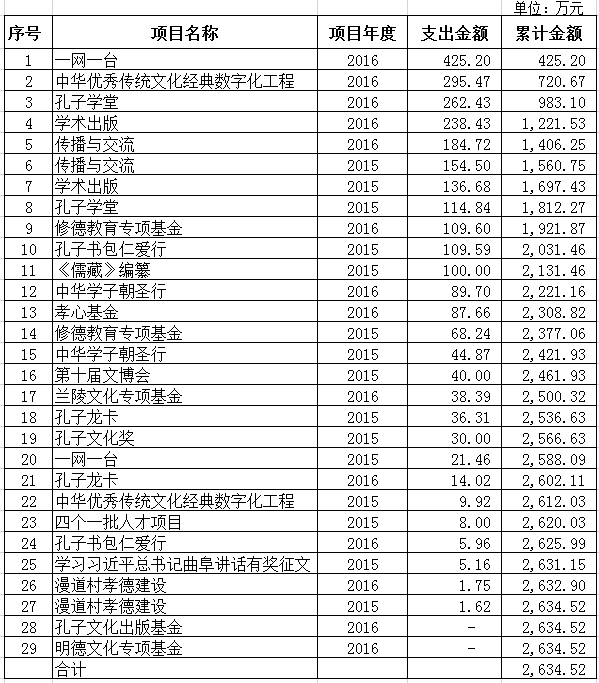 单位：万元

| 序号 | 项目名称 | 项目年度 | 支出金额 | 累计金额 |
|---|---|---|---|---|
| 1 | 一网一台 | 2016 | 425.20 | 425.20 |
| 2 | 中华优秀传统文化经典数字化工程 | 2016 | 295.47 | 720.67 |
| 3 | 孔子学堂 | 2016 | 262.43 | 983.10 |
| 4 | 学术出版 | 2016 | 238.43 | 1,221.53 |
| 5 | 传播与交流 | 2016 | 184.72 | 1,406.25 |
| 6 | 传播与交流 | 2015 | 154.50 | 1,560.75 |
| 7 | 学术出版 | 2015 | 136.68 | 1,697.43 |
| 8 | 孔子学堂 | 2015 | 114.84 | 1,812.27 |
| 9 | 修德教育专项基金 | 2016 | 109.60 | 1,921.87 |
| 10 | 孔子书包仁爱行 | 2015 | 109.59 | 2,031.46 |
| 11 | 《儒藏》编纂 | 2015 | 100.00 | 2,131.46 |
| 12 | 中华学子朝圣行 | 2016 | 89.70 | 2,221.16 |
| 13 | 孝心基金 | 2016 | 87.66 | 2,308.82 |
| 14 | 修德教育专项基金 | 2015 | 68.24 | 2,377.06 |
| 15 | 中华学子朝圣行 | 2015 | 44.87 | 2,421.93 |
| 16 | 第十届文博会 | 2015 | 40.00 | 2,461.93 |
| 17 | 兰陵文化专项基金 | 2016 | 38.39 | 2,500.32 |
| 18 | 孔子龙卡 | 2015 | 36.31 | 2,536.63 |
| 19 | 孔子文化奖 | 2015 | 30.00 | 2,566.63 |
| 20 | 一网一台 | 2015 | 21.46 | 2,588.09 |
| 21 | 孔子龙卡 | 2016 | 14.02 | 2,602.11 |
| 22 | 中华优秀传统文化经典数字化工程 | 2015 | 9.92 | 2,612.03 |
| 23 | 四个一批人才项目 | 2015 | 8.00 | 2,620.03 |
| 24 | 孔子书包仁爱行 | 2016 | 5.96 | 2,625.99 |
| 25 | 学习习近平总书记曲阜讲话有奖征文 | 2015 | 5.16 | 2,631.15 |
| 26 | 漫道村孝德建设 | 2016 | 1.75 | 2,632.90 |
| 27 | 漫道村孝德建设 | 2015 | 1.62 | 2,634.52 |
| 28 | 孔子文化出版基金 | 2016 | - | 2,634.52 |
| 29 | 明德文化专项基金 | 2016 | - | 2,634.52 |
|  | 合计 |  |  | 2,634.52 |